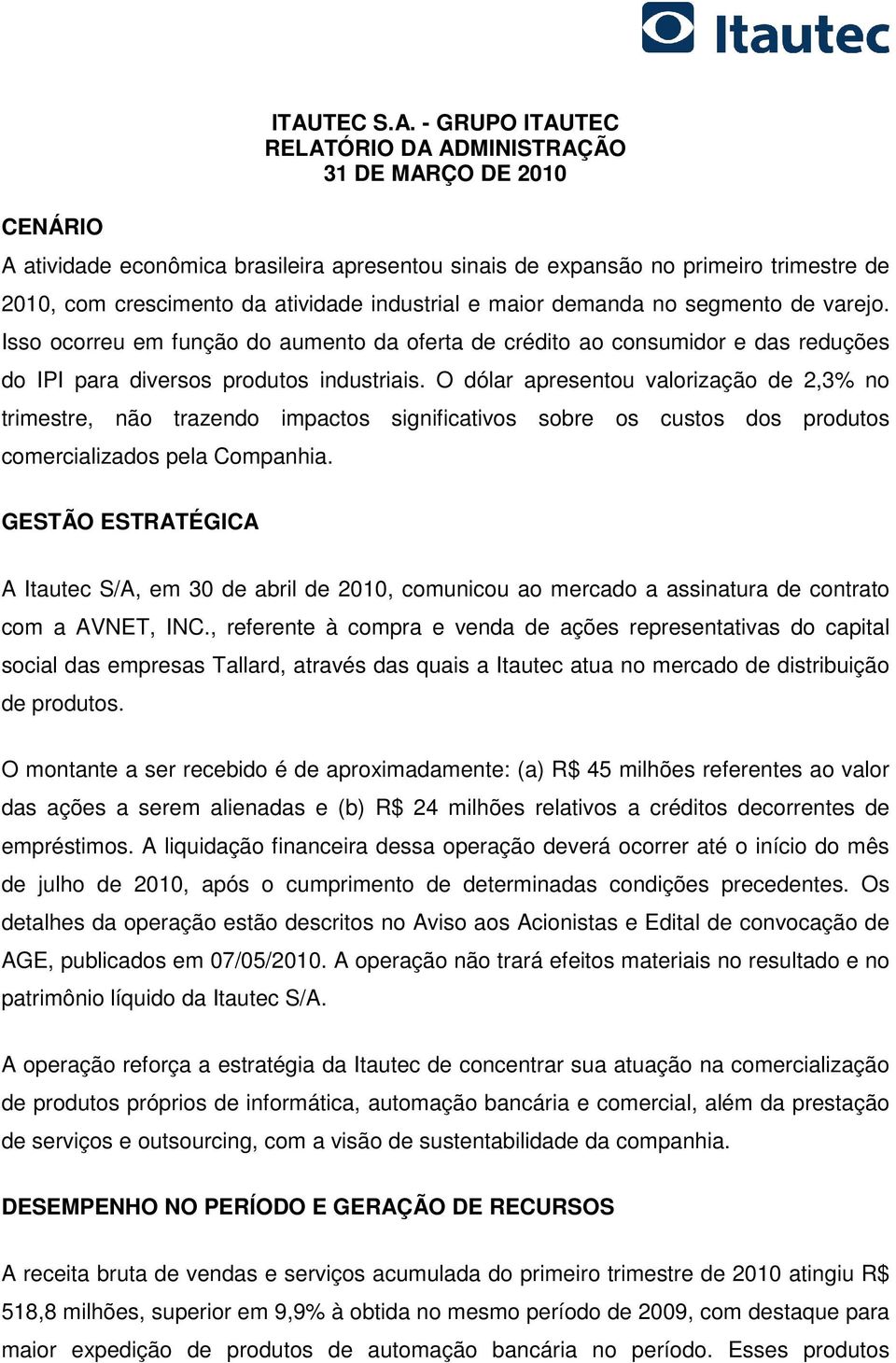 Itautec

ITAUTEC S.A. - GRUPO ITAUTEC
RELATÓRIO DA ADMINISTRAÇÃO
31 DE MARÇO DE 2010

CENÁRIO

A atividade econômica brasileira apresentou sinais de expansão no primeiro trimestre de 2010, com crescimento da atividade industrial e maior demanda no segmento de varejo. Isso ocorreu em função do aumento da oferta de crédito ao consumidor e das reduções do IPI para diversos produtos industriais. O dólar apresentou valorização de 2,3% no trimestre, não trazendo impactos significativos sobre os custos dos produtos comercializados pela Companhia.

GESTÃO ESTRATÉGICA

A Itautec S/A, em 30 de abril de 2010, comunicou ao mercado a assinatura de contrato com a AVNET, INC., referente à compra e venda de ações representativas do capital social das empresas Tallard, através das quais a Itautec atua no mercado de distribuição de produtos.

O montante a ser recebido é de aproximadamente: (a) R$ 45 milhões referentes ao valor das ações a serem alienadas e (b) R$ 24 milhões relativos a créditos decorrentes de empréstimos. A liquidação financeira dessa operação deverá ocorrer até o início do mês de julho de 2010, após o cumprimento de determinadas condições precedentes. Os detalhes da operação estão descritos no Aviso aos Acionistas e Edital de convocação de AGE, publicados em 07/05/2010. A operação não trará efeitos materiais no resultado e no patrimônio líquido da Itautec S/A.

A operação reforça a estratégia da Itautec de concentrar sua atuação na comercialização de produtos próprios de informática, automação bancária e comercial, além da prestação de serviços e outsourcing, com a visão de sustentabilidade da companhia.

DESEMPENHO NO PERÍODO E GERAÇÃO DE RECURSOS

A receita bruta de vendas e serviços acumulada do primeiro trimestre de 2010 atingiu R$ 518,8 milhões, superior em 9,9% à obtida no mesmo período de 2009, com destaque para maior expedição de produtos de automação bancária no período. Esses produtos